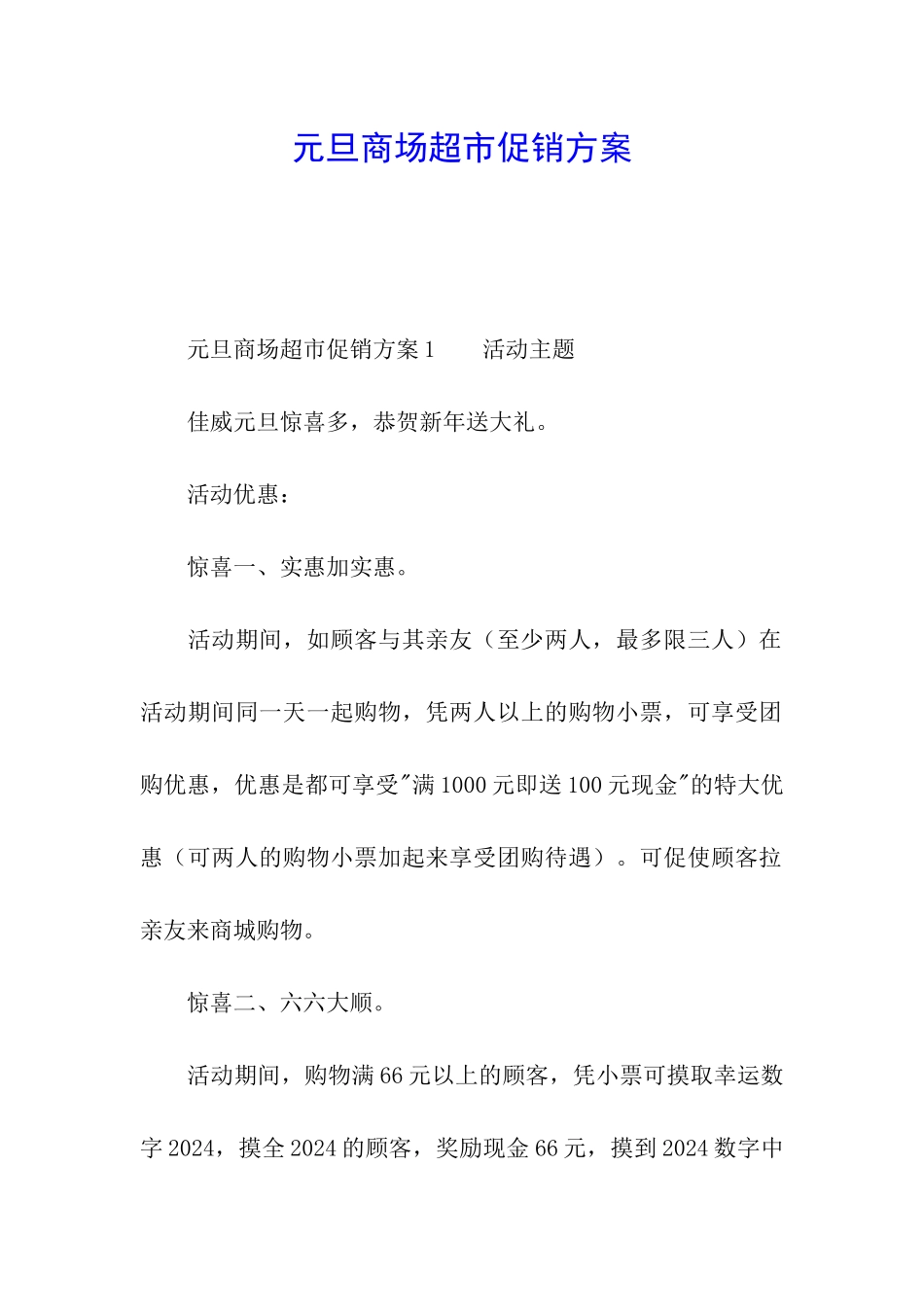 元旦商场超市促销方案

元旦商场超市促销方案1　　活动主题

佳威元旦惊喜多，恭贺新年送大礼。

活动优惠：

惊喜一、实惠加实惠。

活动期间，如顾客与其亲友（至少两人，最多限三人）在活动期间同一天一起购物，凭两人以上的购物小票，可享受团购优惠，优惠是都可享受"满1000元即送100元现金"的特大优惠（可两人的购物小票加起来享受团购待遇）。可促使顾客拉亲友来商城购物。

惊喜二、六六大顺。

活动期间，购物满66元以上的顾客，凭小票可摸取幸运数字2024，摸全2024的顾客，奖励现金66元，摸到2024数字中